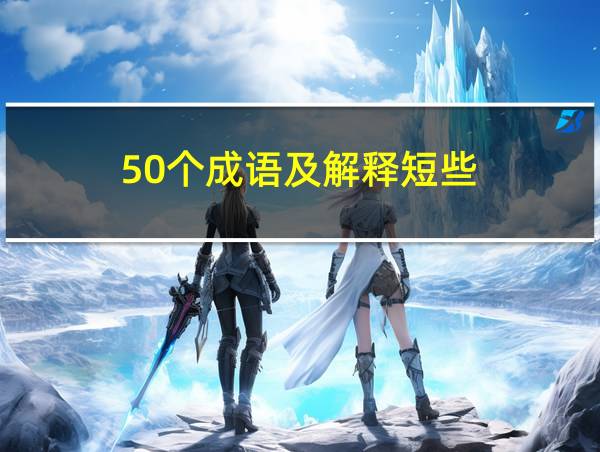 50个成语及解释短些